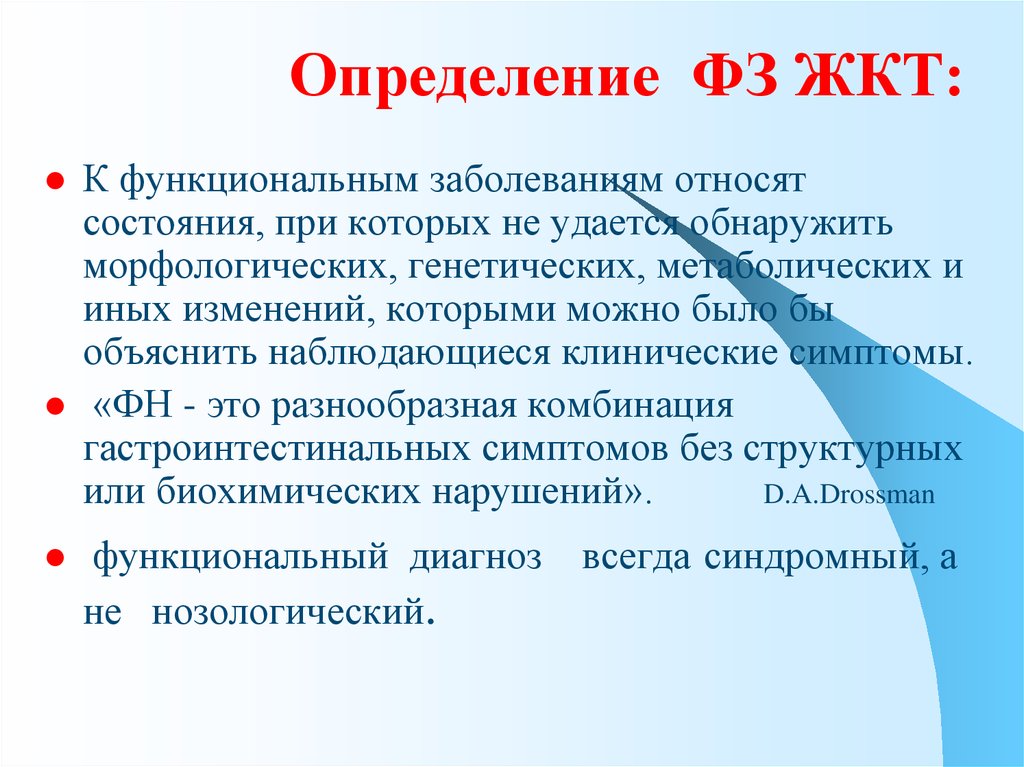 Определение ФЗ ЖКТ:

● К функциональным заболеваниям относят состояния, при которых не удается обнаружить морфологических, генетических, метаболических и иных изменений, которыми можно было бы объяснить наблюдающиеся клинические симптомы.

● «ФН - это разнообразная комбинация гастроинтестинальных симптомов без структурных или биохимических нарушений». D.A.Drossman

● функциональный диагноз всегда синдромный, а не нозологический.